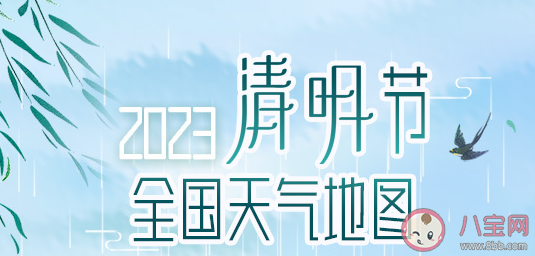 2023 清明节
全国天气地图

八宝网
www.8bb.com